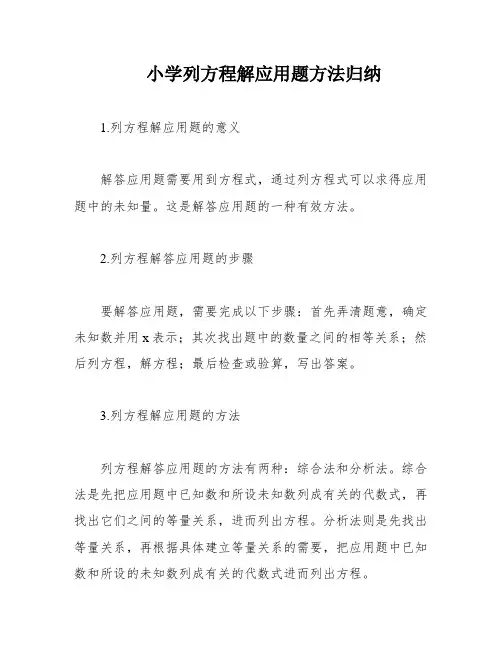 小学列方程解应用题方法归纳

1.列方程解应用题的意义

解答应用题需要用到方程式，通过列方程式可以求得应用题中的未知量。这是解答应用题的一种有效方法。

2.列方程解答应用题的步骤

要解答应用题，需要完成以下步骤：首先弄清题意，确定未知数并用 x 表示；其次找出题中的数量之间的相等关系；然后列方程，解方程；最后检查或验算，写出答案。

3.列方程解应用题的方法

列方程解答应用题的方法有两种：综合法和分析法。综合法是先把应用题中已知数和所设未知数列成有关的代数式，再找出它们之间的等量关系，进而列出方程。分析法则是先找出等量关系，再根据具体建立等量关系的需要，把应用题中已知数和所设的未知数列成有关的代数式进而列出方程。